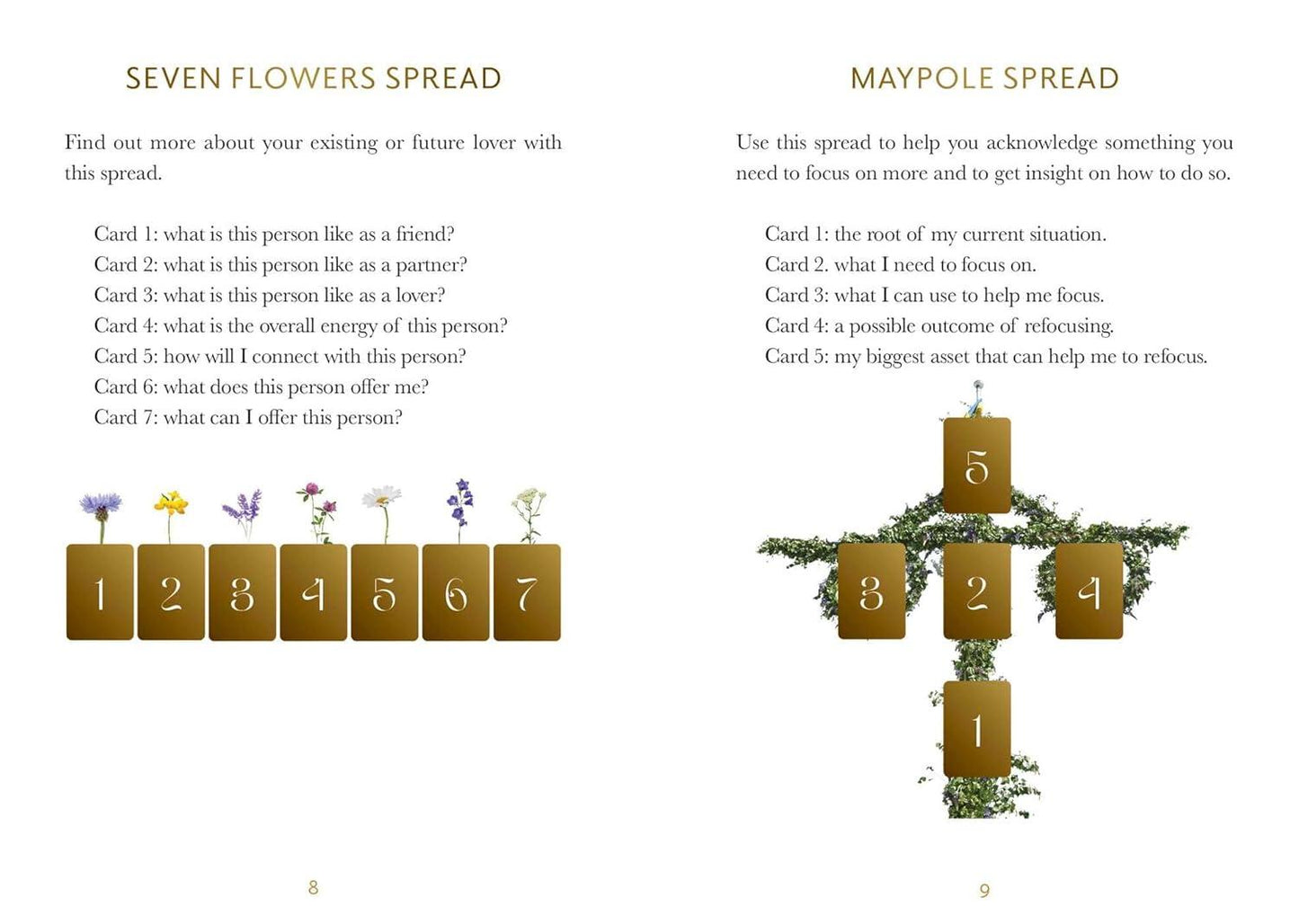 SEVEN FLOWERS SPREAD

Find out more about your existing or future lover with this spread.

Card 1: what is this person like as a friend?
Card 2: what is this person like as a partner?
Card 3: what is this person like as a lover?
Card 4: what is the overall energy of this person?
Card 5: how will I connect with this person?
Card 6: what does this person offer me?
Card 7: what can I offer this person?

1
2
3
4
5
6
7

8

MAYPOLE SPREAD

Use this spread to help you acknowledge something you need to focus on more and to get insight on how to do so.

Card 1: the root of my current situation.
Card 2. what I need to focus on.
Card 3: what I can use to help me focus.
Card 4: a possible outcome of refocusing.
Card 5: my biggest asset that can help me to refocus.

5
3
2
4
1

9